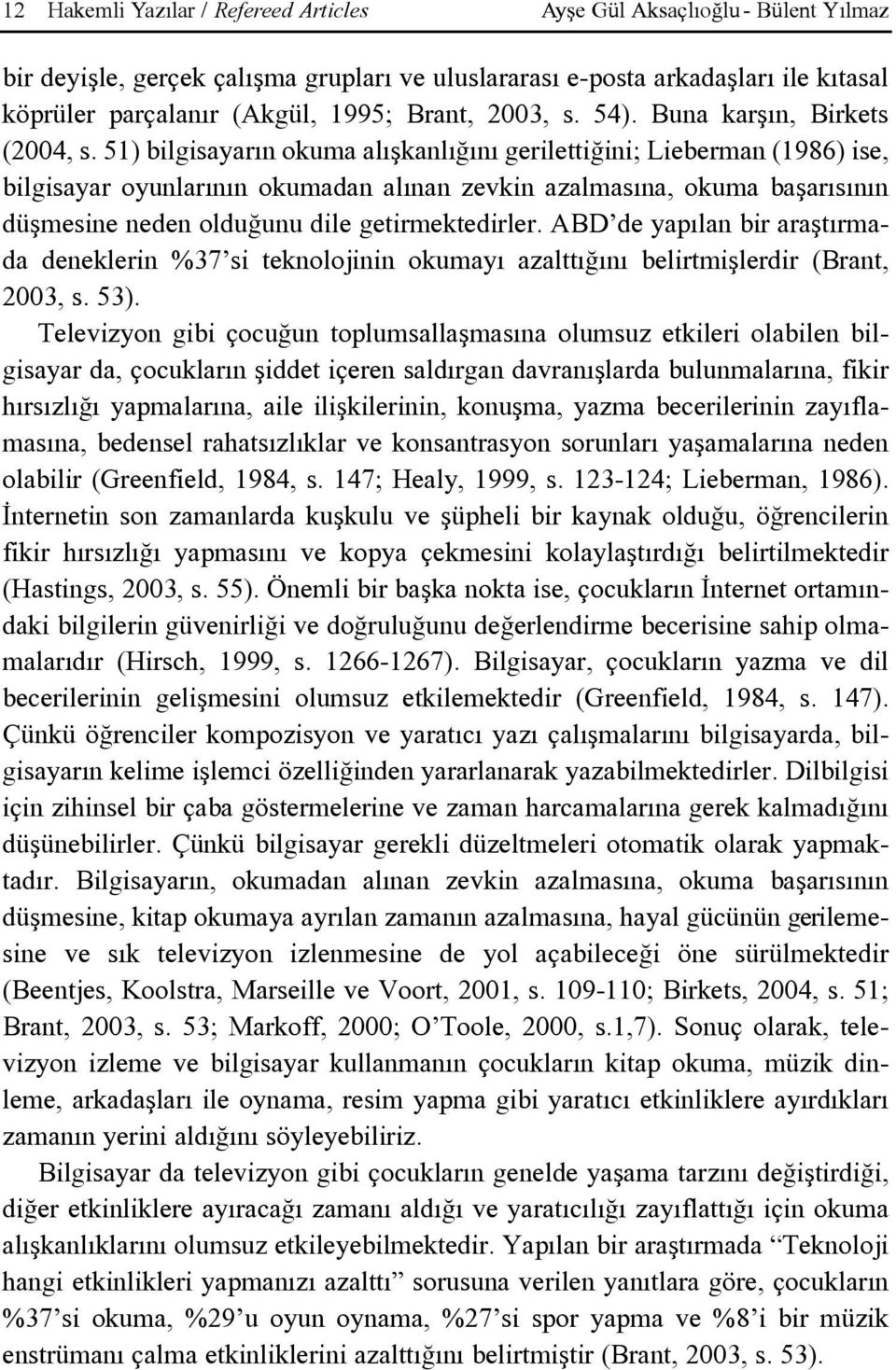 12 Hakemli Yazılar / Refereed Articles Ayşe Gül Aksaçlıoğlu - Bülent Yılmaz

bir deyişle, gerçek çalışma grupları ve uluslararası e-posta arkadaşları ile kıtasal köprüler parçalanır (Akgül, 1995; Brant, 2003, s. 54). Buna karşın, Birkets (2004, s. 51) bilgisayarın okuma alışkanlığını gerilettiğini; Lieberman (1986) ise, bilgisayar oyunlarının okumadan alınan zevkin azalmasına, okuma başarısının düşmesine neden olduğunu dile getirmektedirler. ABD'de yapılan bir araştırmada deneklerin %37'si teknolojinin okumayı azalttığını belirtmişlerdir (Brant, 2003, s. 53).

Televizyon gibi çocuğun toplumsallaşmasına olumsuz etkileri olabilen bilgisayar da, çocukların şiddet içeren saldırgan davranışlarda bulunmalarına, fikir hırsızlığı yapmalarına, aile ilişkilerinin, konuşma, yazma becerilerinin zayıflamasına, bedensel rahatsızlıklar ve konsantrasyon sorunları yaşamalarına neden olabilir (Greenfield, 1984, s. 147; Healy, 1999, s. 123-124; Lieberman, 1986). İnternetin son zamanlarda kuşkulu ve şüpheli bir kaynak olduğu, öğrencilerin fikir hırsızlığı yapmasını ve kopya çekmesini kolaylaştırdığı belirtilmektedir (Hastings, 2003, s. 55). Önemli bir başka nokta ise, çocukların İnternet ortamındaki bilgilerin güvenirliği ve doğruluğunu değerlendirme becerisine sahip olmamalarıdır (Hirsch, 1999, s. 1266-1267). Bilgisayar, çocukların yazma ve dil becerilerinin gelişmesini olumsuz etkilemektedir (Greenfield, 1984, s. 147). Çünkü öğrenciler kompozisyon ve yaratıcı yazı çalışmalarını bilgisayarda, bilgisayarın kelime işlemci özelliğinden yararlanarak yazabilmektedirler. Dilbilgisi için zihinsel bir çaba göstermelerine ve zaman harcamalarına gerek kalmadığını düşünebilirler. Çünkü bilgisayar gerekli düzeltmeleri otomatik olarak yapmaktadır. Bilgisayarın, okumadan alınan zevkin azalmasına, okuma başarısının düşmesine, kitap okumaya ayrılan zamanın azalmasına, hayal gücünün gerilemesine ve sık televizyon izlenmesine de yol açabileceği öne sürülmektedir (Beentjes, Koolstra, Marseille ve Voort, 2001, s. 109-110; Birkets, 2004, s. 51; Brant, 2003, s. 53; Markoff, 2000; O'Toole, 2000, s.1,7). Sonuç olarak, televizyon izleme ve bilgisayar kullanmanın çocukların kitap okuma, müzik dinleme, arkadaşları ile oynama, resim yapma gibi yaratıcı etkinliklere ayırdıkları zamanın yerini aldığını söyleyebiliriz.

Bilgisayar da televizyon gibi çocukların genelde yaşama tarzını değiştirdiği, diğer etkinliklere ayıracağı zamanı aldığı ve yaratıcılığı zayıflattığı için okuma alışkanlıklarını olumsuz etkileyebilmektedir. Yapılan bir araştırmada "Teknoloji hangi etkinlikleri yapmanızı azalttı" sorusuna verilen yanıtlara göre, çocukların %37'si okuma, %29'u oyun oynama, %27'si spor yapma ve %8'i bir müzik enstrümanı çalma etkinliklerini azalttığını belirtmiştir (Brant, 2003, s. 53).